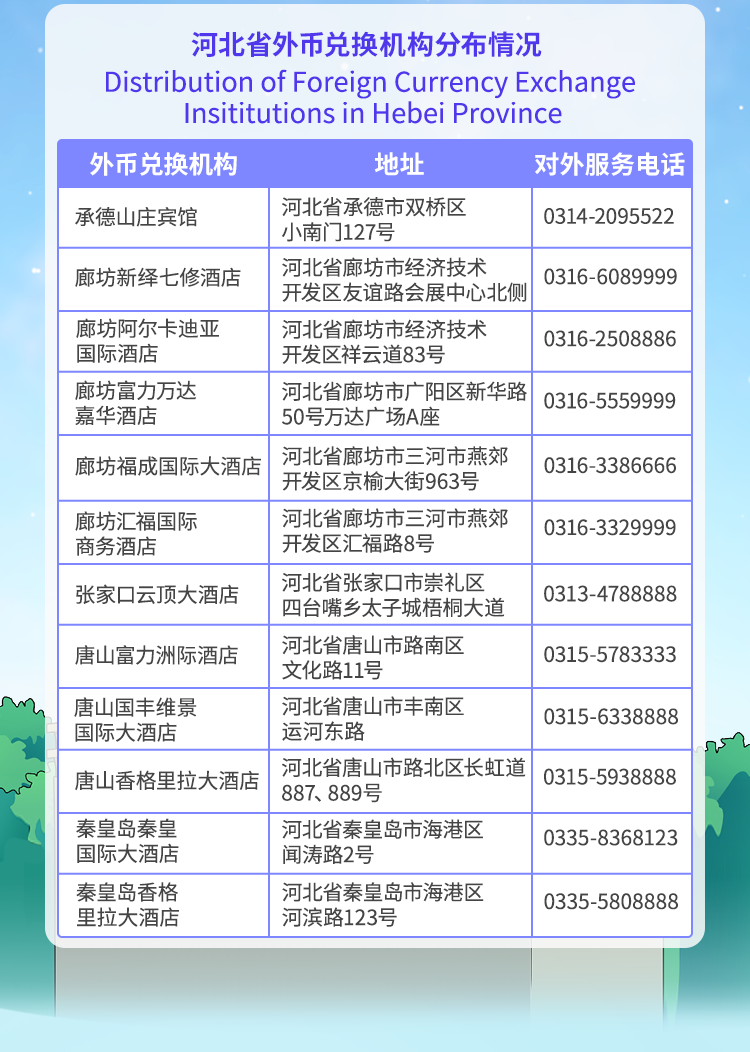 河北省外币兑换机构分布情况
Distribution of Foreign Currency Exchange Insititutions in Hebei Province

| 外币兑换机构 | 地址 | 对外服务电话 |
|---|---|---|
| 承德山庄宾馆 | 河北省承德市双桥区小南门127号 | 0314-2095522 |
| 廊坊新绎七修酒店 | 河北省廊坊市经济技术开发区友谊路会展中心北侧 | 0316-6089999 |
| 廊坊阿尔卡迪亚国际酒店 | 河北省廊坊市经济技术开发区祥云道83号 | 0316-2508886 |
| 廊坊富力万达嘉华酒店 | 河北省廊坊市广阳区新华路50号万达广场A座 | 0316-5559999 |
| 廊坊福成国际大酒店 | 河北省廊坊市三河市燕郊开发区京榆大街963号 | 0316-3386666 |
| 廊坊汇福国际商务酒店 | 河北省廊坊市三河市燕郊开发区汇福路8号 | 0316-3329999 |
| 张家口云顶大酒店 | 河北省张家口市崇礼区四台嘴乡太子城梧桐大道 | 0313-4788888 |
| 唐山富力洲际酒店 | 河北省唐山市路南区文化路11号 | 0315-5783333 |
| 唐山国丰维景国际大酒店 | 河北省唐山市丰南区运河东路 | 0315-6338888 |
| 唐山香格里拉大酒店 | 河北省唐山市路北区长虹道887、889号 | 0315-5938888 |
| 秦皇岛秦皇国际大酒店 | 河北省秦皇岛市海港区闻涛路2号 | 0335-8368123 |
| 秦皇岛香格里拉大酒店 | 河北省秦皇岛市海港区河滨路123号 | 0335-5808888 |